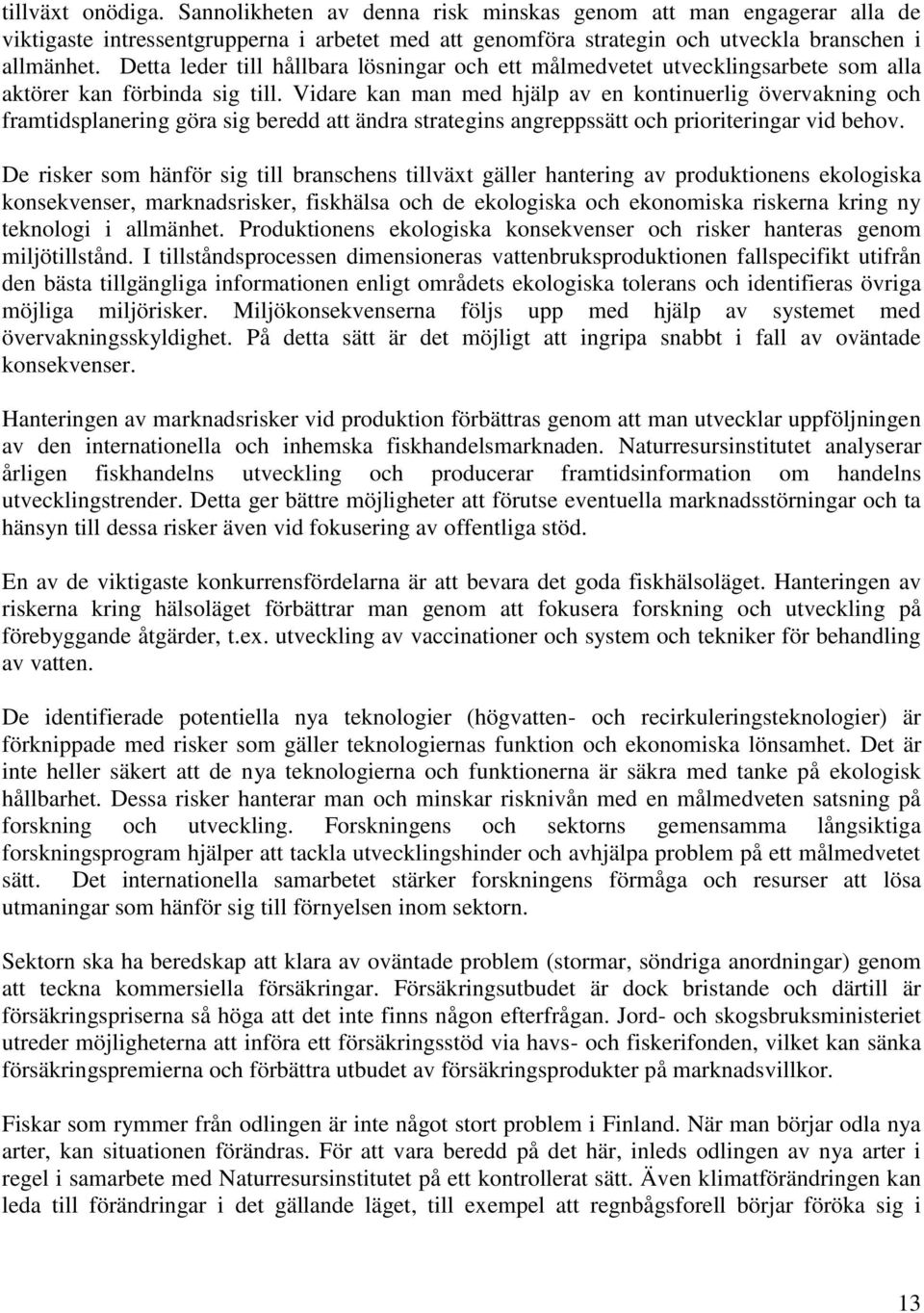 tillväxt onödiga. Sannolikheten av denna risk minskas genom att man engagerar alla de viktigaste intressentgrupperna i arbetet med att genomföra strategin och utveckla branschen i allmänhet. Detta leder till hållbara lösningar och ett målmedvetet utvecklingsarbete som alla aktörer kan förbinda sig till. Vidare kan man med hjälp av en kontinuerlig övervakning och framtidsplanering göra sig beredd att ändra strategins angreppssätt och prioriteringar vid behov.

De risker som hänför sig till branschens tillväxt gäller hantering av produktionens ekologiska konsekvenser, marknadsrisker, fiskhälsa och de ekologiska och ekonomiska riskerna kring ny teknologi i allmänhet. Produktionens ekologiska konsekvenser och risker hanteras genom miljötillstånd. I tillståndsprocessen dimensioneras vattenbruksproduktionen fallspecifikt utifrån den bästa tillgängliga informationen enligt områdets ekologiska tolerans och identifieras övriga möjliga miljörisker. Miljökonsekvenserna följs upp med hjälp av systemet med övervakningsskyldighet. På detta sätt är det möjligt att ingripa snabbt i fall av oväntade konsekvenser.

Hanteringen av marknadsrisker vid produktion förbättras genom att man utvecklar uppföljningen av den internationella och inhemska fiskhandelsmarknaden. Naturresursinstitutet analyserar årligen fiskhandelns utveckling och producerar framtidsinformation om handelns utvecklingstrender. Detta ger bättre möjligheter att förutse eventuella marknadsstörningar och ta hänsyn till dessa risker även vid fokusering av offentliga stöd.

En av de viktigaste konkurrensfördelarna är att bevara det goda fiskhälsoläget. Hanteringen av riskerna kring hälsoläget förbättrar man genom att fokusera forskning och utveckling på förebyggande åtgärder, t.ex. utveckling av vaccinationer och system och tekniker för behandling av vatten.

De identifierade potentiella nya teknologier (högvatten- och recirkuleringsteknologier) är förknippade med risker som gäller teknologiernas funktion och ekonomiska lönsamhet. Det är inte heller säkert att de nya teknologierna och funktionerna är säkra med tanke på ekologisk hållbarhet. Dessa risker hanterar man och minskar risknivån med en målmedveten satsning på forskning och utveckling. Forskningens och sektorns gemensamma långsiktiga forskningsprogram hjälper att tackla utvecklingshinder och avhjälpa problem på ett målmedvetet sätt. Det internationella samarbetet stärker forskningens förmåga och resurser att lösa utmaningar som hänför sig till förnyelsen inom sektorn.

Sektorn ska ha beredskap att klara av oväntade problem (stormar, söndriga anordningar) genom att teckna kommersiella försäkringar. Försäkringsutbudet är dock bristande och därtill är försäkringspriserna så höga att det inte finns någon efterfrågan. Jord- och skogsbruksministeriet utreder möjligheterna att införa ett försäkringsstöd via havs- och fiskerifonden, vilket kan sänka försäkringspremierna och förbättra utbudet av försäkringsprodukter på marknadsvillkor.

Fiskar som rymmer från odlingen är inte något stort problem i Finland. När man börjar odla nya arter, kan situationen förändras. För att vara beredd på det här, inleds odlingen av nya arter i regel i samarbete med Naturresursinstitutet på ett kontrollerat sätt. Även klimatförändringen kan leda till förändringar i det gällande läget, till exempel att regnbågsforell börjar föröka sig i

13